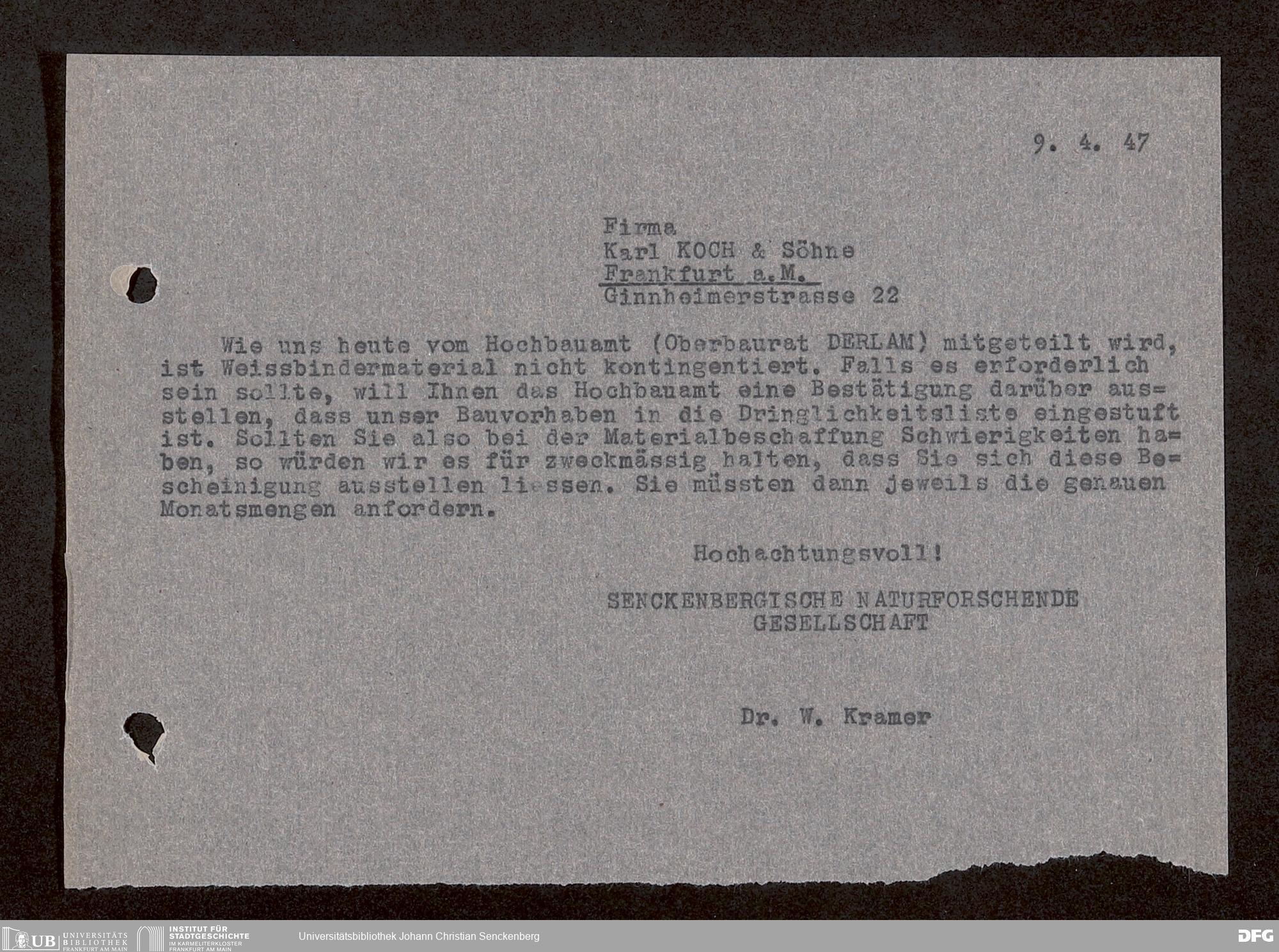 9. 4. 47

Firma
Karl KOCH & Söhne
Frankfurt a.M.
Ginnheimerstrasse 22

Wie uns heute vom Hochbauamt (Oberbaurat DERLAM) mitgeteilt wird, ist Weissbindermaterial nicht kontingentiert. Falls es erforderlich sein sollte, will Ihnen das Hochbauamt eine Bestätigung darüber ausstellen, dass unser Bauvorhaben in die Dringlichkeitsliste eingestuft ist. Sollten Sie also bei der Materialbeschaffung Schwierigkeiten haben, so würden wir es für zweckmässig halten, dass Sie sich diese Bescheinigung ausstellen liessen. Sie müssten dann jeweils die genauen Monatsmengen anfordern.

Hochachtungsvoll!

SENCKENBERGISCHE NATURFORSCHENDE GESELLSCHAFT

Dr. W. Kramer

UB UNIVERSITÄTS BIBLIOTHEK FRANKFURT AM MAIN
INSTITUT FÜR STADTGESCHICHTE IM KARMELITERKLOSTER FRANKFURT AM MAIN
Universitätsbibliothek Johann Christian Senckenberg
DFG